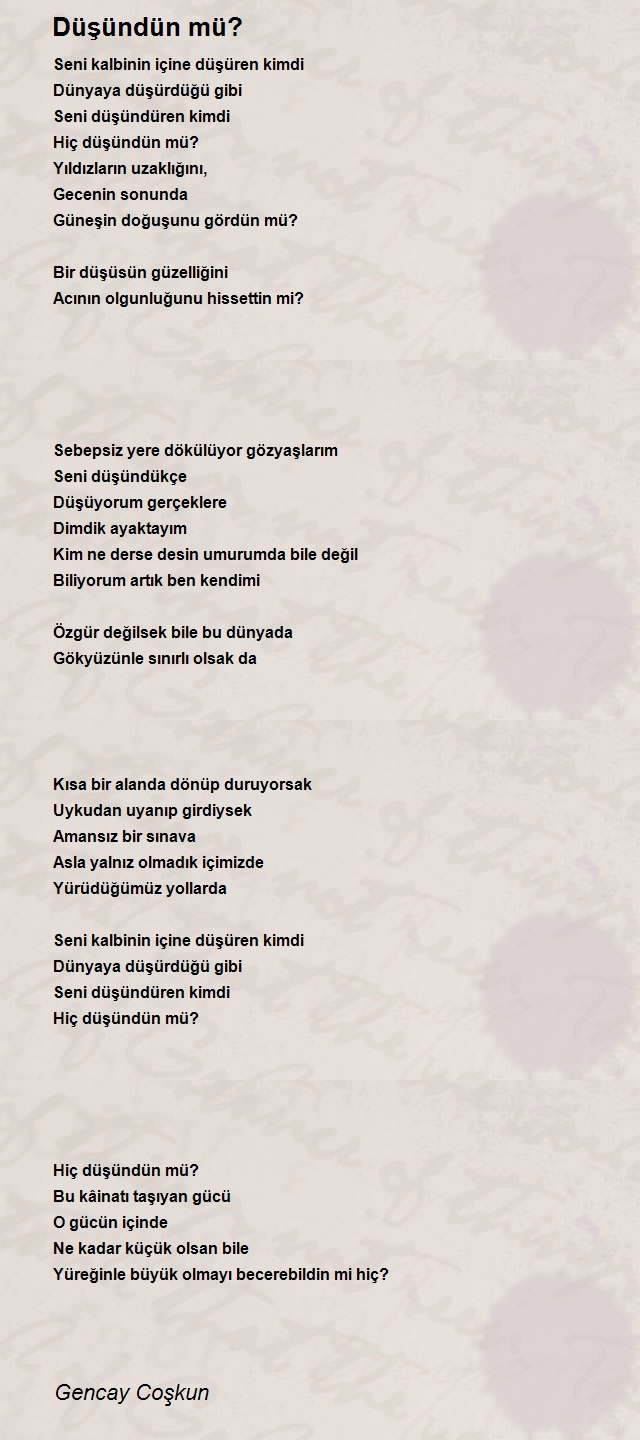 Düşündün mü?

Seni kalbinin içine düşüren kimdi
Dünyaya düşürdüğü gibi
Seni düşündüren kimdi
Hiç düşündün mü?
Yıldızların uzaklığını,
Gecenin sonunda
Güneşin doğuşunu gördün mü?

Bir düşüsün güzelliğini
Acının olgunluğunu hissettin mi?

Sebepsiz yere dökülüyor gözyaşlarım
Seni düşündükçe
Düşüyorum gerçeklere
Dimdik ayaktayım
Kim ne derse desin umurumda bile değil
Biliyorum artık ben kendimi

Özgür değilsek bile bu dünyada
Gökyüzünle sınırlı olsak da

Kısa bir alanda dönüp duruyorsak
Uykudan uyanıp girdiysek
Amansız bir sınava
Asla yalnız olmadık içimizde
Yürüdüğümüz yollarda

Seni kalbinin içine düşüren kimdi
Dünyaya düşürdüğü gibi
Seni düşündüren kimdi
Hiç düşündün mü?

Hiç düşündün mü?
Bu kâinatı taşıyan gücü
O gücün içinde
Ne kadar küçük olsan bile
Yüreğinle büyük olmayı becerebildin mi hiç?

Gencay Coşkun